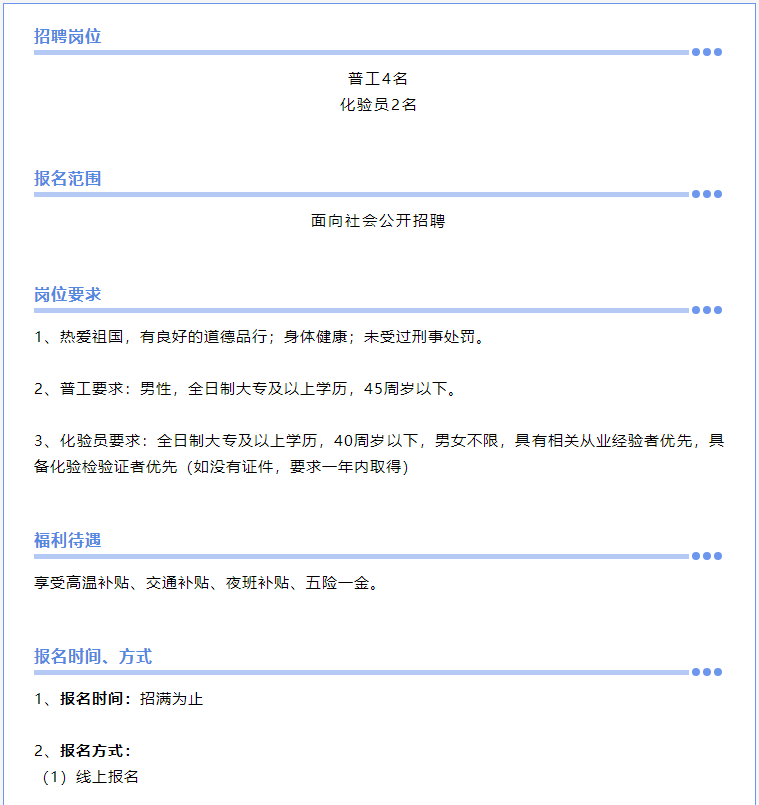 招聘岗位

普工4名
化验员2名

报名范围

面向社会公开招聘

岗位要求

1、热爱祖国，有良好的道德品行；身体健康；未受过刑事处罚。

2、普工要求：男性，全日制大专及以上学历，45周岁以下。

3、化验员要求：全日制大专及以上学历，40周岁以下，男女不限，具有相关从业经验者优先，具备化验检验证者优先（如没有证件，要求一年内取得）

福利待遇

享受高温补贴、交通补贴、夜班补贴、五险一金。

报名时间、方式

1、报名时间：招满为止

2、报名方式：
（1）线上报名